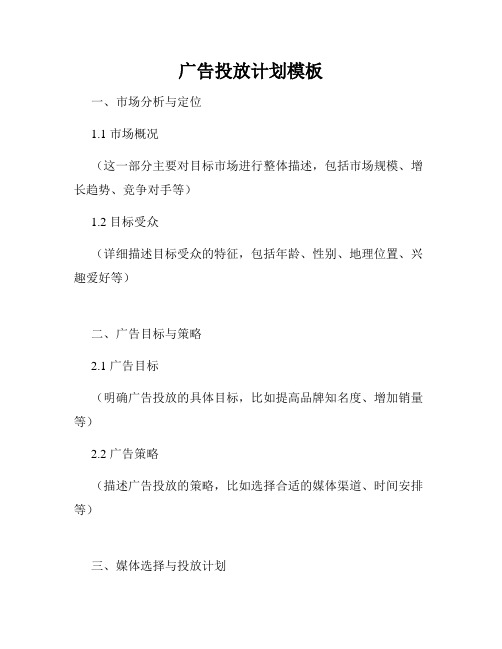 广告投放计划模板

一、市场分析与定位

1.1 市场概况

（这一部分主要对目标市场进行整体描述，包括市场规模、增长趋势、竞争对手等）

1.2 目标受众

（详细描述目标受众的特征，包括年龄、性别、地理位置、兴趣爱好等）

二、广告目标与策略

2.1 广告目标

（明确广告投放的具体目标，比如提高品牌知名度、增加销量等）

2.2 广告策略

（描述广告投放的策略，比如选择合适的媒体渠道、时间安排等）

三、媒体选择与投放计划